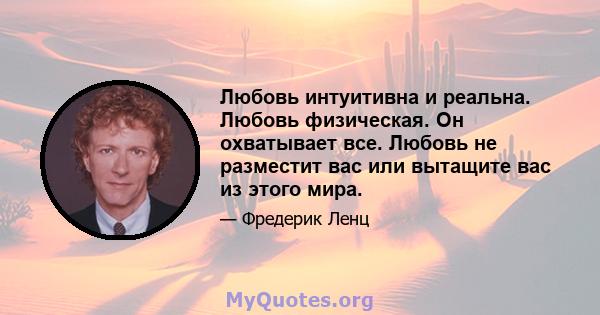 Любовь интуитивна и реальна. Любовь физическая. Он охватывает все. Любовь не разместит вас или вытащите вас из этого мира.

— Фредерик Ленц

MyQuotes.org